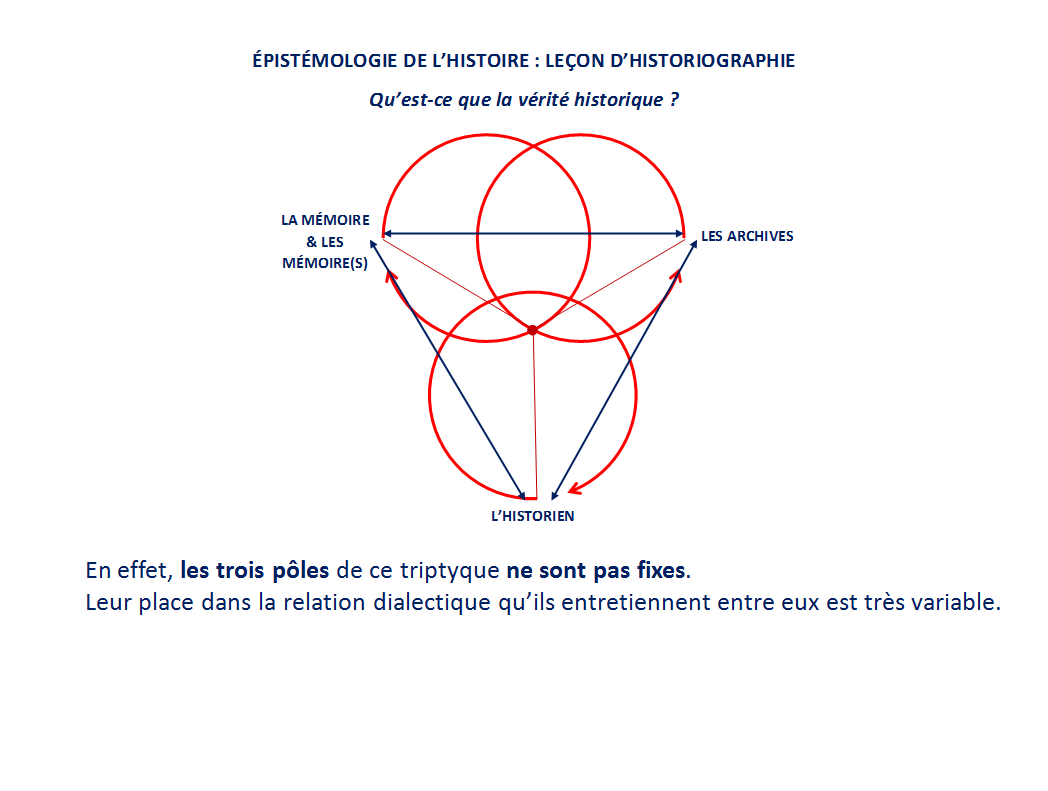 ÉPISTÉMOLOGIE DE L'HISTOIRE : LEÇON D'HISTORIOGRAPHIE

Qu'est-ce que la vérité historique ?

LA MÉMOIRE & LES MÉMOIRE(S)

LES ARCHIVES

L'HISTORIEN

En effet, les trois pôles de ce triptyque ne sont pas fixes.
Leur place dans la relation dialectique qu'ils entretiennent entre eux est très variable.